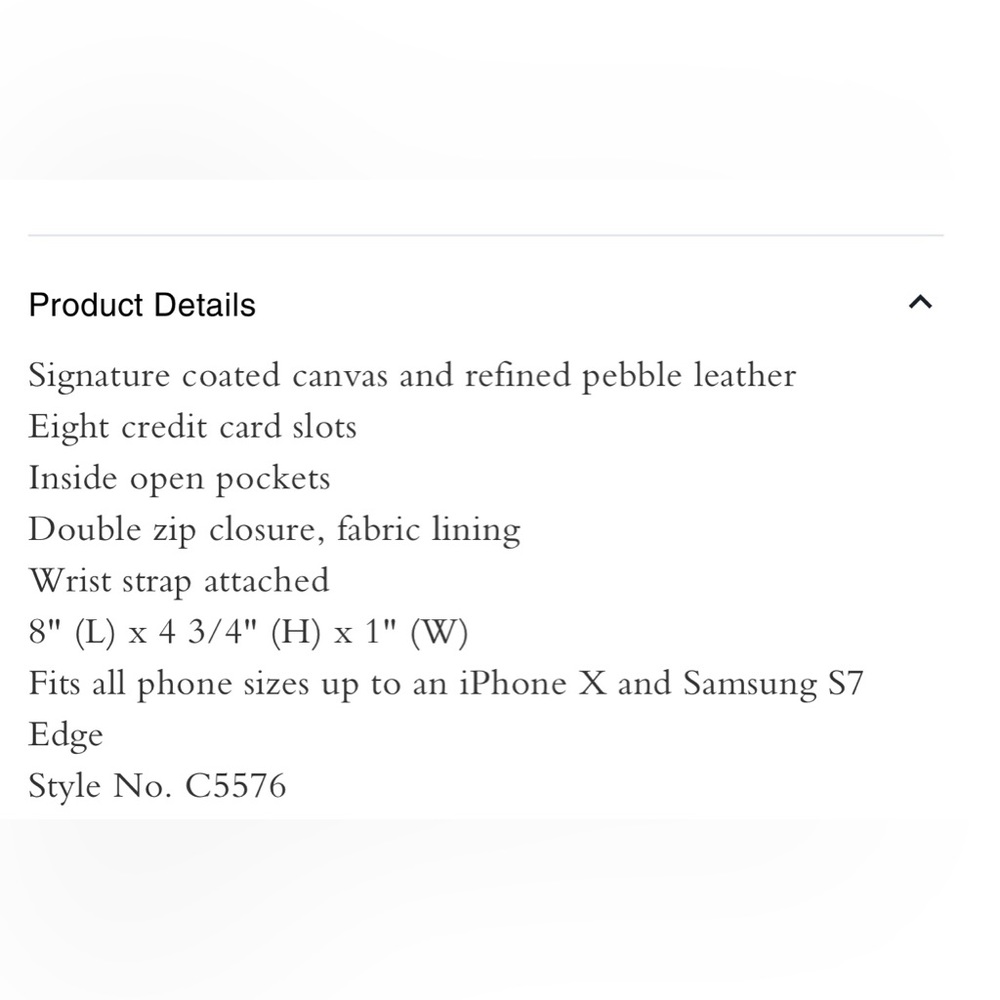 Product Details

Signature coated canvas and refined pebble leather
Eight credit card slots
Inside open pockets
Double zip closure, fabric lining
Wrist strap attached
8" (L) x 4 3/4" (H) x 1" (W)
Fits all phone sizes up to an iPhone X and Samsung S7 Edge
Style No. C5576